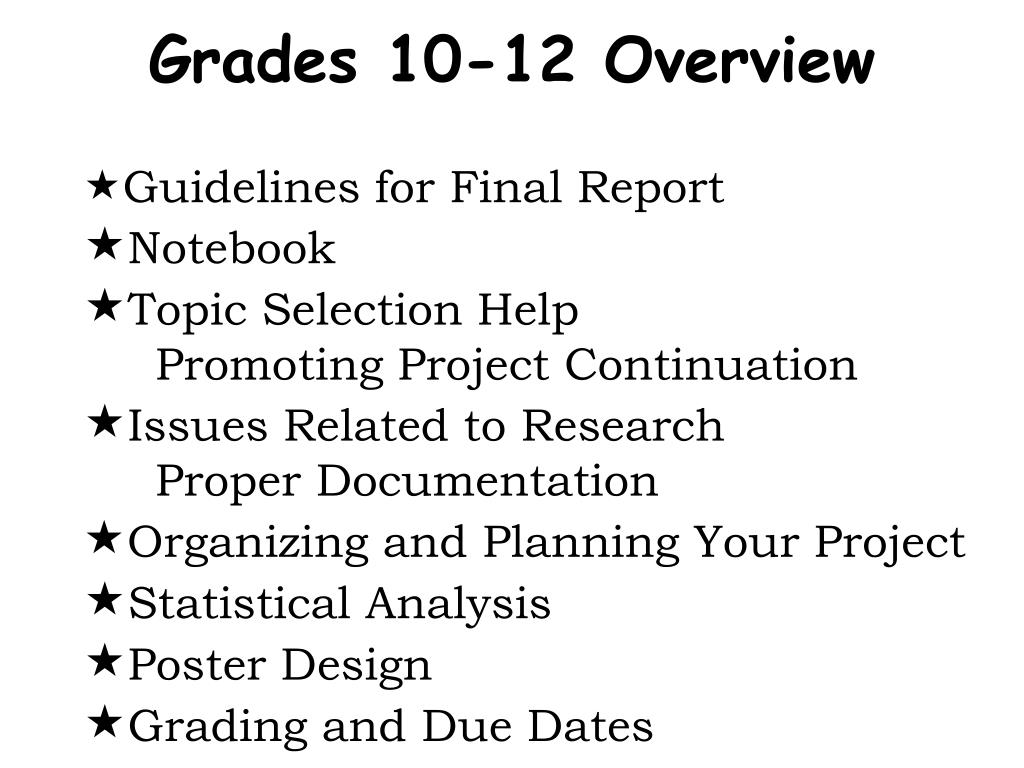 Grades 10-12 Overview

★Guidelines for Final Report
★Notebook
★Topic Selection Help
Promoting Project Continuation
★Issues Related to Research
Proper Documentation
★Organizing and Planning Your Project
★Statistical Analysis
★Poster Design
★Grading and Due Dates